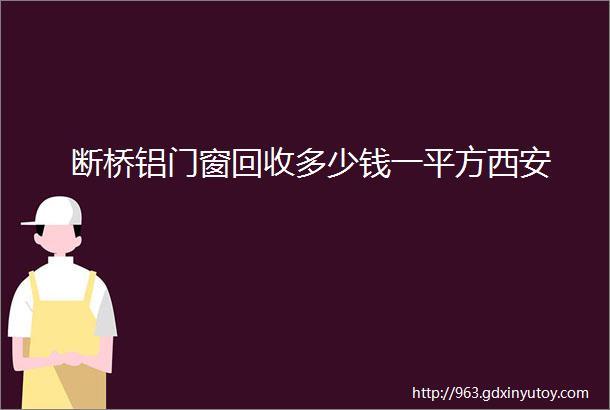 断桥铝门窗回收多少钱一平方西安

http://963.gdxinyutoy.com